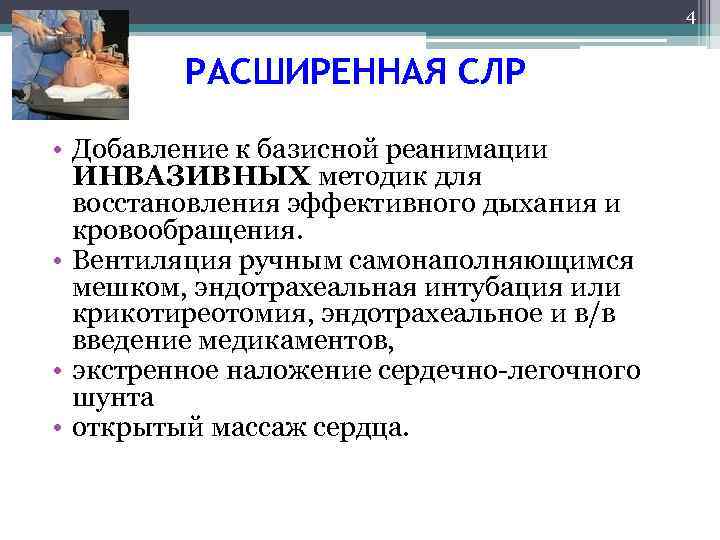 4

РАСШИРЕННАЯ СЛР

• Добавление к базисной реанимации ИНВАЗИВНЫХ методик для восстановления эффективного дыхания и кровообращения.
• Вентиляция ручным самонаполняющимся мешком, эндотрахеальная интубация или крикотиреотомия, эндотрахеальное и в/в введение медикаментов,
• экстренное наложение сердечно-легочного шунта
• открытый массаж сердца.